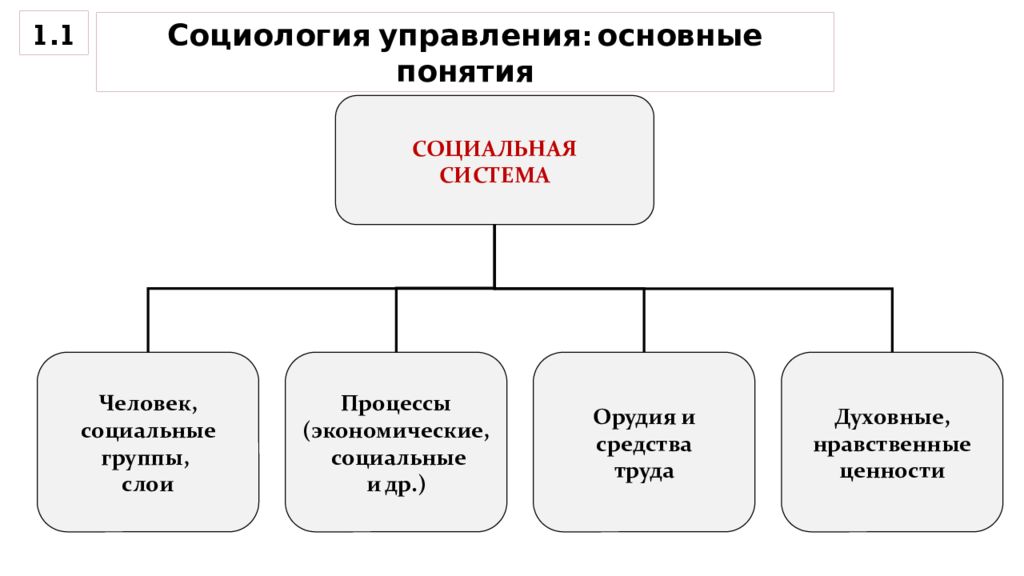 1.1

Социология управления: основные понятия

СОЦИАЛЬНАЯ СИСТЕМА

Человек, социальные группы, слои

Процессы (экономические, социальные и др.)

Орудия и средства труда

Духовные, нравственные ценности